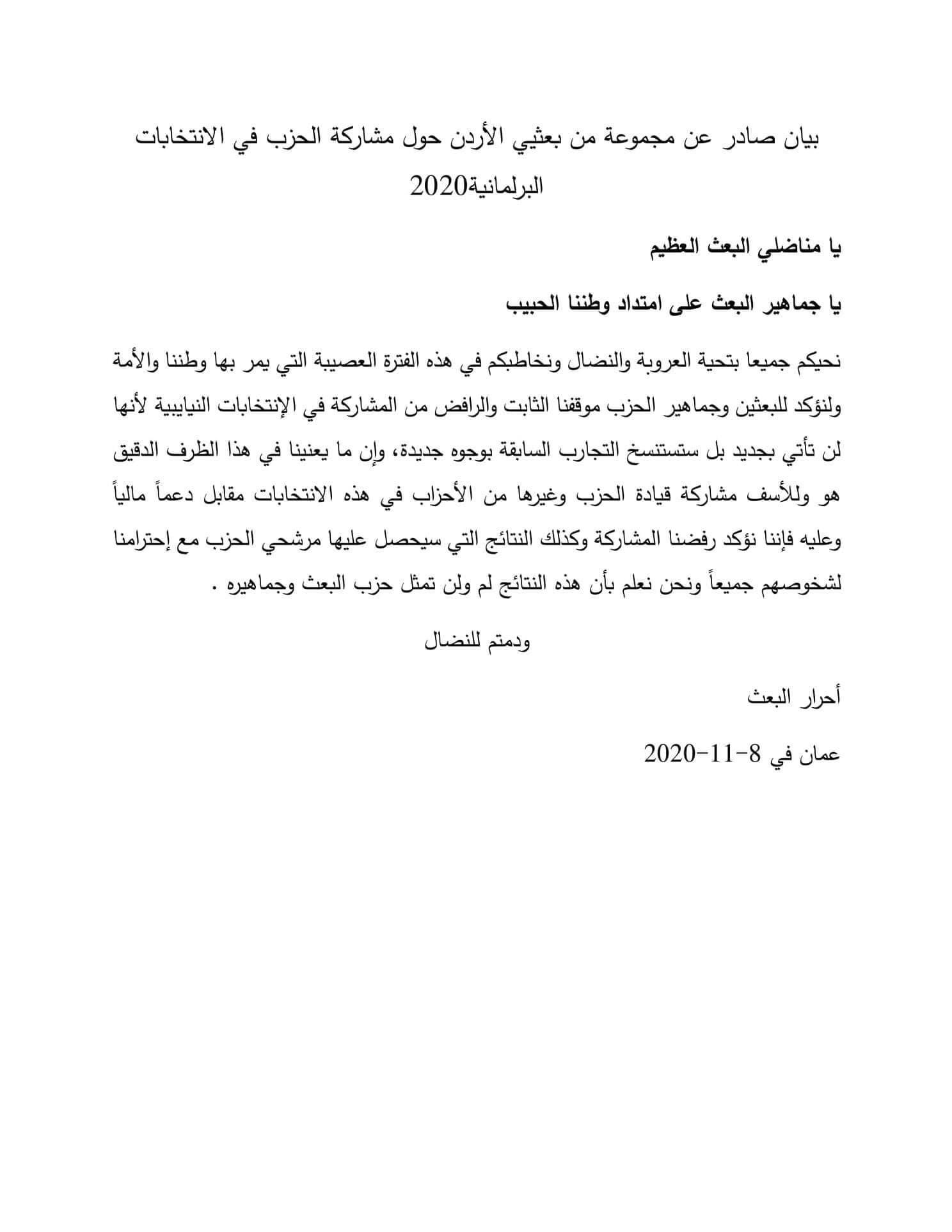 بيان صادر عن مجموعة من بعثيي الأردن حول مشاركة الحزب في الانتخابات البرلمانية2020

يا مناضلي البعث العظيم

يا جماهير البعث على امتداد وطننا الحبيب

نحيكم جميعا بتحية العروبة والنضال ونخاطبكم في هذه الفترة العصيبة التي يمر بها وطننا والأمة ولنؤكد للبعثين وجماهير الحزب موقفنا الثابت والرافض من المشاركة في الإنتخابات النيايبية لأنها لن تأتي بجديد بل ستستنسخ التجارب السابقة بوجوه جديدة، وإن ما يعنينا في هذا الظرف الدقيق هو وللأسف مشاركة قيادة الحزب وغيرها من الأحزاب في هذه الانتخابات مقابل دعماً مالياً وعليه فإننا نؤكد رفضنا المشاركة وكذلك النتائج التي سيحصل عليها مرشحي الحزب مع إحترامنا لشخوصهم جميعاً ونحن نعلم بأن هذه النتائج لم ولن تمثل حزب البعث وجماهيره .

ودمتم للنضال

أحرار البعث

عمان في 8-11-2020